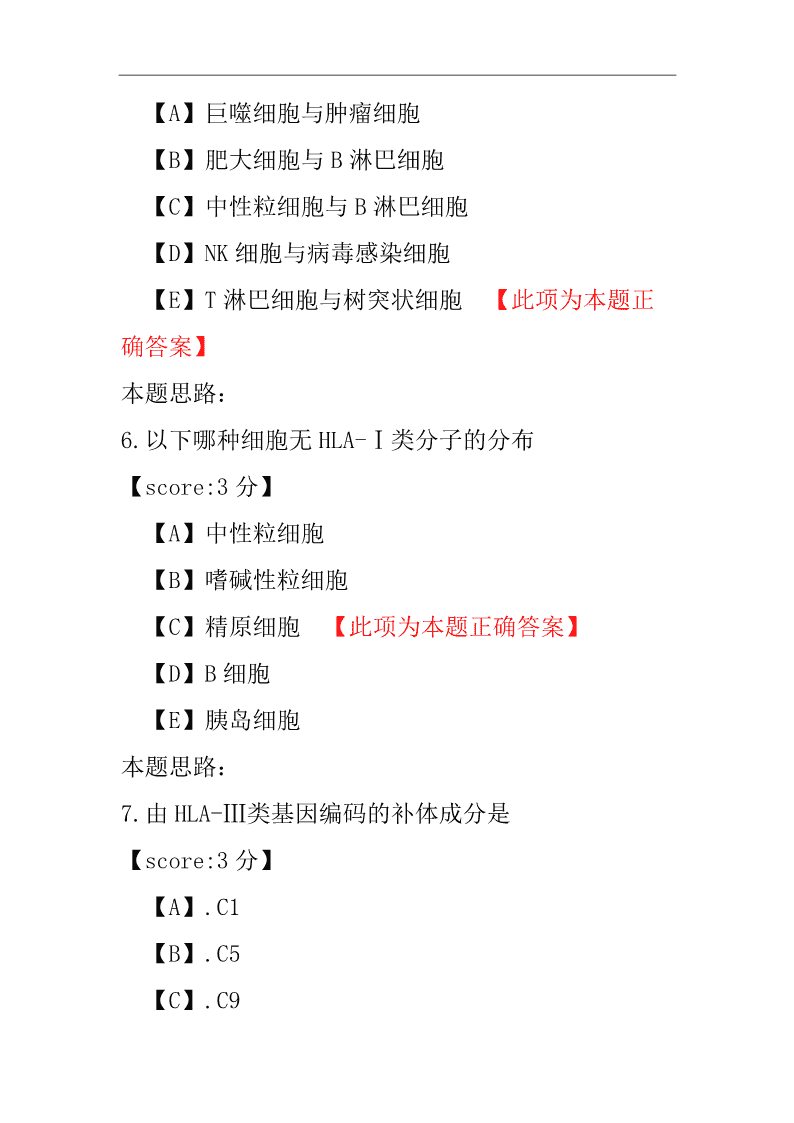 【A】巨噬细胞与肿瘤细胞

【B】肥大细胞与 B 淋巴细胞

【C】中性粒细胞与 B 淋巴细胞

【D】NK 细胞与病毒感染细胞

【E】T 淋巴细胞与树突状细胞 【此项为本题正确答案】

本题思路：

6.以下哪种细胞无 HLA-Ⅰ类分子的分布

【score:3 分】

【A】中性粒细胞

【B】嗜碱性粒细胞

【C】精原细胞 【此项为本题正确答案】

【D】B 细胞

【E】胰岛细胞

本题思路：

7.由 HLA-Ⅲ类基因编码的补体成分是

【score:3 分】

【A】.C1

【B】.C5

【C】.C9